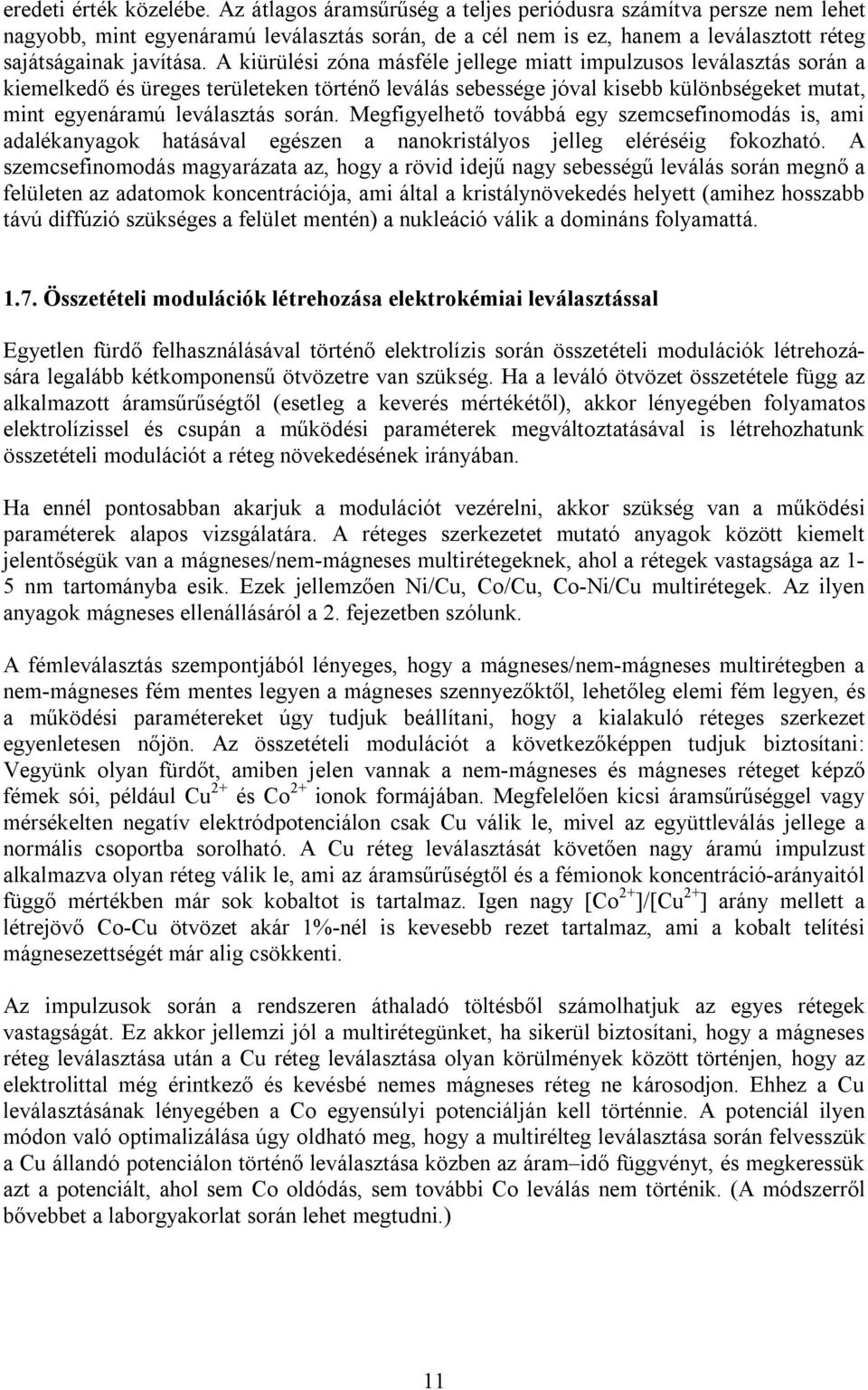 eredeti érték közelébe. Az átlagos áramsűrűség a teljes periódusra számítva persze nem lehet nagyobb, mint egyenáramú leválasztás során, de a cél nem is ez, hanem a leválasztott réteg sajátságainak javítása. A kiürülési zóna másféle jellege miatt impulzusos leválasztás során a kiemelkedő és üreges területeken történő leválás sebessége jóval kisebb különbségeket mutat, mint egyenáramú leválasztás során. Megfigyelhető továbbá egy szemcsefinomodás is, ami adalékanyagok hatásával egészen a nanokristályos jelleg eléréséig fokozható. A szemcsefinomodás magyarázata az, hogy a rövid idejű nagy sebességű leválás során megnő a felületen az adatomok koncentrációja, ami által a kristálynövekedés helyett (amihez hosszabb távú diffúzió szükséges a felület mentén) a nukleáció válik a domináns folyamattá.

1.7. Összetételi modulációk létrehozása elektrokémiai leválasztással

Egyetlen fürdő felhasználásával történő elektrolízis során összetételi modulációk létrehozására legalább kétkomponensű ötvözetre van szükség. Ha a leváló ötvözet összetétele függ az alkalmazott áramsűrűségtől (esetleg a keverés mértékétől), akkor lényegében folyamatos elektrolízissel és csupán a működési paraméterek megváltoztatásával is létrehozhatunk összetételi modulációt a réteg növekedésének irányában.

Ha ennél pontosabban akarjuk a modulációt vezérelni, akkor szükség van a működési paraméterek alapos vizsgálatára. A réteges szerkezetet mutató anyagok között kiemelt jelentőségük van a mágneses/nem-mágneses multirétegeknek, ahol a rétegek vastagsága az 1-5 nm tartományba esik. Ezek jellemzően Ni/Cu, Co/Cu, Co-Ni/Cu multirétegek. Az ilyen anyagok mágneses ellenállásáról a 2. fejezetben szólunk.

A fémleválasztás szempontjából lényeges, hogy a mágneses/nem-mágneses multirétegben a nem-mágneses fém mentes legyen a mágneses szennyezőktől, lehetőleg elemi fém legyen, és a működési paramétereket úgy tudjuk beállítani, hogy a kialakuló réteges szerkezet egyenletesen nőjön. Az összetételi modulációt a következőképpen tudjuk biztosítani: Vegyünk olyan fürdőt, amiben jelen vannak a nem-mágneses és mágneses réteget képző fémek sói, például $Cu^{2+}$ és $Co^{2+}$ ionok formájában. Megfelelően kicsi áramsűrűséggel vagy mérsékelten negatív elektródpotenciálon csak Cu válik le, mivel az együttleválás jellege a normális csoportba sorolható. A Cu réteg leválasztását követően nagy áramú impulzust alkalmazva olyan réteg válik le, ami az áramsűrűségtől és a fémionok koncentráció-arányaitól függő mértékben már sok kobaltot is tartalmaz. Igen nagy $[Co^{2+}]/[Cu^{2+}]$ arány mellett a létrejövő Co-Cu ötvözet akár 1%-nél is kevesebb rezet tartalmaz, ami a kobalt telítési mágnesezettségét már alig csökkenti.

Az impulzusok során a rendszeren áthaladó töltésből számolhatjuk az egyes rétegek vastagságát. Ez akkor jellemzi jól a multirétegünket, ha sikerül biztosítani, hogy a mágneses réteg leválasztása után a Cu réteg leválasztása olyan körülmények között történjen, hogy az elektrolittal még érintkező és kevésbé nemes mágneses réteg ne károsodjon. Ehhez a Cu leválasztásának lényegében a Co egyensúlyi potenciálján kell történnie. A potenciál ilyen módon való optimalizálása úgy oldható meg, hogy a multirélteg leválasztása során felvesszük a Cu állandó potenciálon történő leválasztása közben az áram–idő függvényt, és megkeressük azt a potenciált, ahol sem Co oldódás, sem további Co leválás nem történik. (A módszerről bővebbet a laborgyakorlat során lehet megtudni.)

11